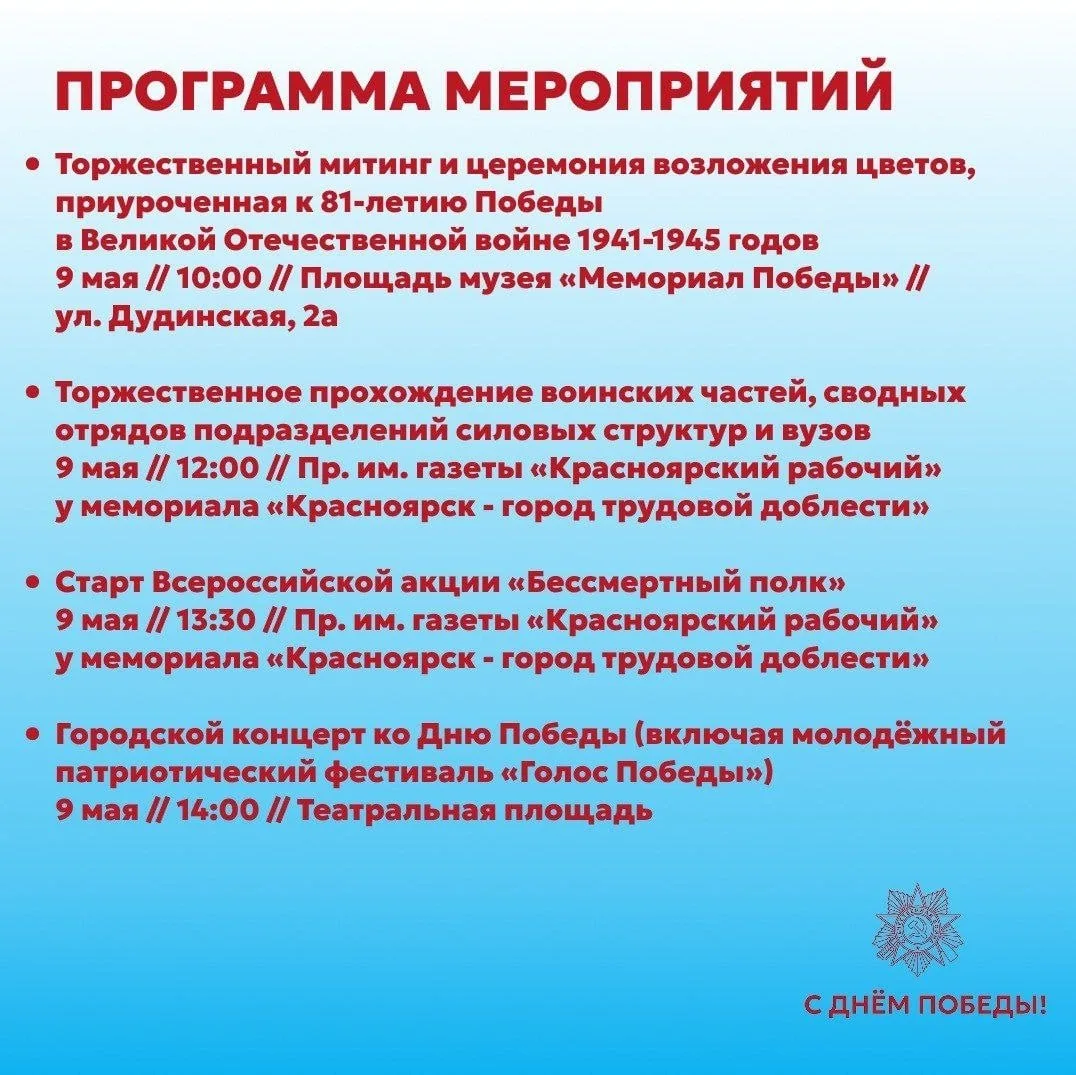 ПРОГРАММА МЕРОПРИЯТИЙ

• Торжественный митинг и церемония возложения цветов, приуроченная к 81-летию Победы в Великой Отечественной войне 1941-1945 годов
9 мая // 10:00 // Площадь музея «Мемориал Победы» // ул. Дудинская, 2а

• Торжественное прохождение воинских частей, сводных отрядов подразделений силовых структур и вузов
9 мая // 12:00 // Пр. им. газеты «Красноярский рабочий» у мемориала «Красноярск - город трудовой доблести»

• Старт Всероссийской акции «Бессмертный полк»
9 мая // 13:30 // Пр. им. газеты «Красноярский рабочий» у мемориала «Красноярск - город трудовой доблести»

• Городской концерт ко Дню Победы (включая молодёжный патриотический фестиваль «Голос Победы»)
9 мая // 14:00 // Театральная площадь

С ДНЁМ ПОБЕДЫ!